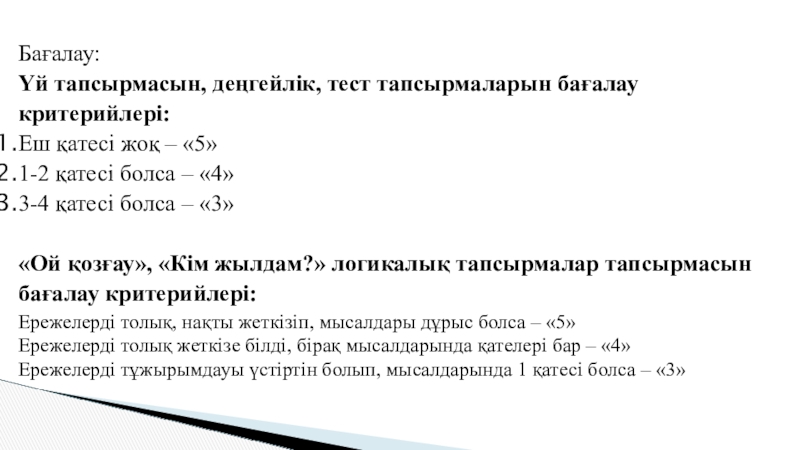 Бағалау:
Үй тапсырмасын, деңгейлік, тест тапсырмаларын бағалау критерийлері:
1. Еш қатесі жоқ – «5»
2. 1-2 қатесі болса – «4»
3. 3-4 қатесі болса – «3»

«Ой қозғау», «Кім жылдам?» логикалық тапсырмалар тапсырмасын бағалау критерийлері:
Ережелерді толық, нақты жеткізіп, мысалдары дұрыс болса – «5»
Ережелерді толық жеткізе білді, бірақ мысалдарында қателері бар – «4»
Ережелерді тұжырымдауы үстіртін болып, мысалдарында 1 қатесі болса – «3»